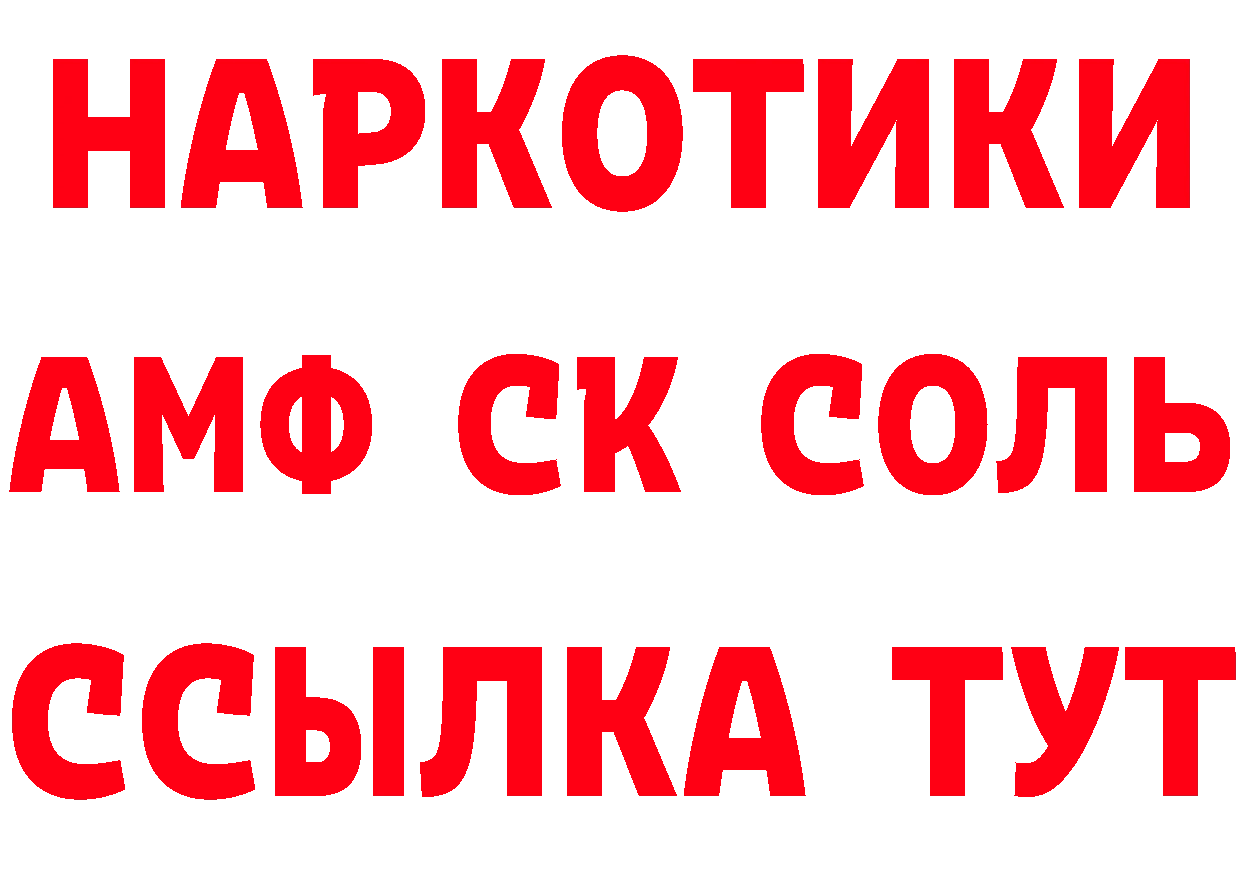 НАРКОТИКИ
АМФ СК СОЛЬ
ССЫЛКА ТУТ